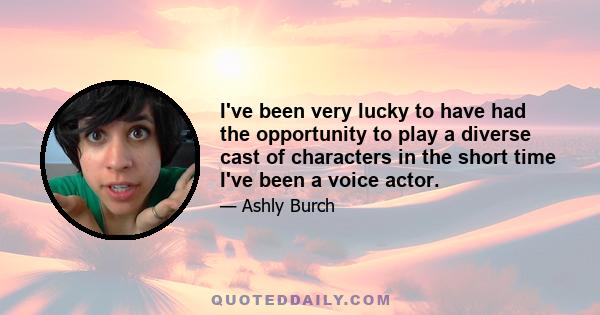 I've been very lucky to have had the opportunity to play a diverse cast of characters in the short time I've been a voice actor.

— Ashly Burch

QUOTEDDAILY.COM